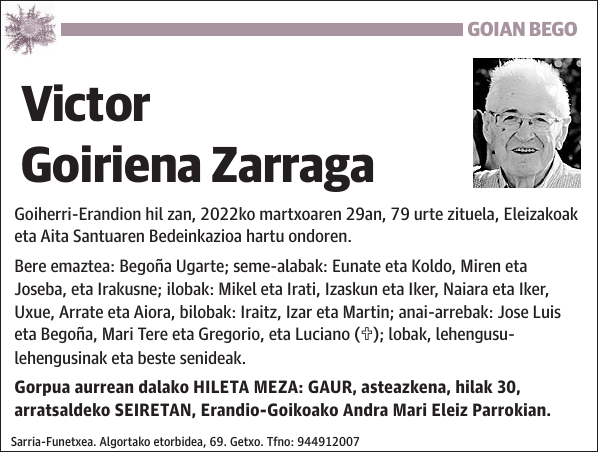 GOIAN BEGO

Victor Goiriena Zarraga

Goiherri-Erandion hil zan, 2022ko martxoaren 29an, 79 urte zituela, Eleizakoak eta Aita Santuaren Bedeinkazioa hartu ondoren.

Bere emaztea: Begoña Ugarte; seme-alabak: Eunate eta Koldo, Miren eta Joseba, eta Irakusne; ilobak: Mikel eta Irati, Izaskun eta Iker, Naiara eta Iker, Uxue, Arrate eta Aiora, bilobak: Iraitz, Izar eta Martin; anai-arrebak: Jose Luis eta Begoña, Mari Tere eta Gregorio, eta Luciano (✞); lobak, lehengusu-lehengusinak eta beste senideak.

Gorpua aurrean dalako HILETA MEZA: GAUR, asteazkena, hilak 30, arratsaldeko SEIRETAN, Erandio-Goikoako Andra Mari Eleiz Parrokian.

Sarria-Funetxea. Algortako etorbidea, 69. Getxo. Tfno: 944912007